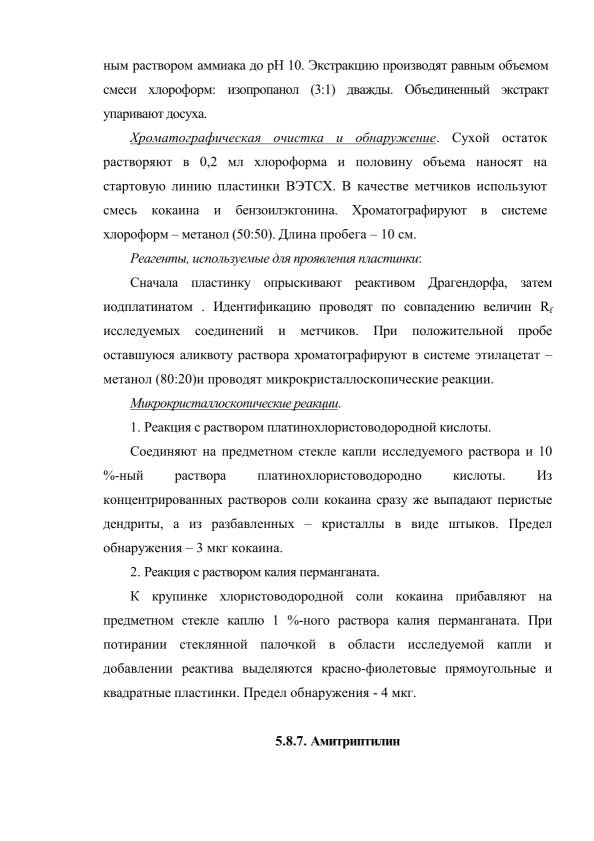 ным раствором аммиака до pH 10. Экстракцию производят равным объемом смеси хлороформ: изопропанол (3:1) дважды. Объединенный экстракт упаривают досуха.

Хроматографическая очистка и обнаружение. Сухой остаток растворяют в 0,2 мл хлороформа и половину объема наносят на стартовую линию пластинки ВЭТСХ. В качестве метчиков используют смесь кокаина и бензоилэкгонина. Хроматографируют в системе хлороформ – метанол (50:50). Длина пробега – 10 см.

Реагенты, используемые для проявления пластинки:

Сначала пластинку опрыскивают реактивом Драгендорфа, затем иодплатинатом . Идентификацию проводят по совпадению величин $R_f$ исследуемых соединений и метчиков. При положительной пробе оставшуюся аликвоту раствора хроматографируют в системе этилацетат – метанол (80:20)и проводят микрокристаллоскопические реакции.

Микрокристаллоскопические реакции.

1. Реакция с раствором платинохлористоводородной кислоты.

Соединяют на предметном стекле капли исследуемого раствора и 10 %-ный раствора платинохлористоводородно кислоты. Из концентрированных растворов соли кокаина сразу же выпадают перистые дендриты, а из разбавленных – кристаллы в виде штыков. Предел обнаружения – 3 мкг кокаина.

2. Реакция с раствором калия перманганата.

К крупинке хлористоводородной соли кокаина прибавляют на предметном стекле каплю 1 %-ного раствора калия перманганата. При потирании стеклянной палочкой в области исследуемой капли и добавлении реактива выделяются красно-фиолетовые прямоугольные и квадратные пластинки. Предел обнаружения - 4 мкг.

5.8.7. Амитриптилин